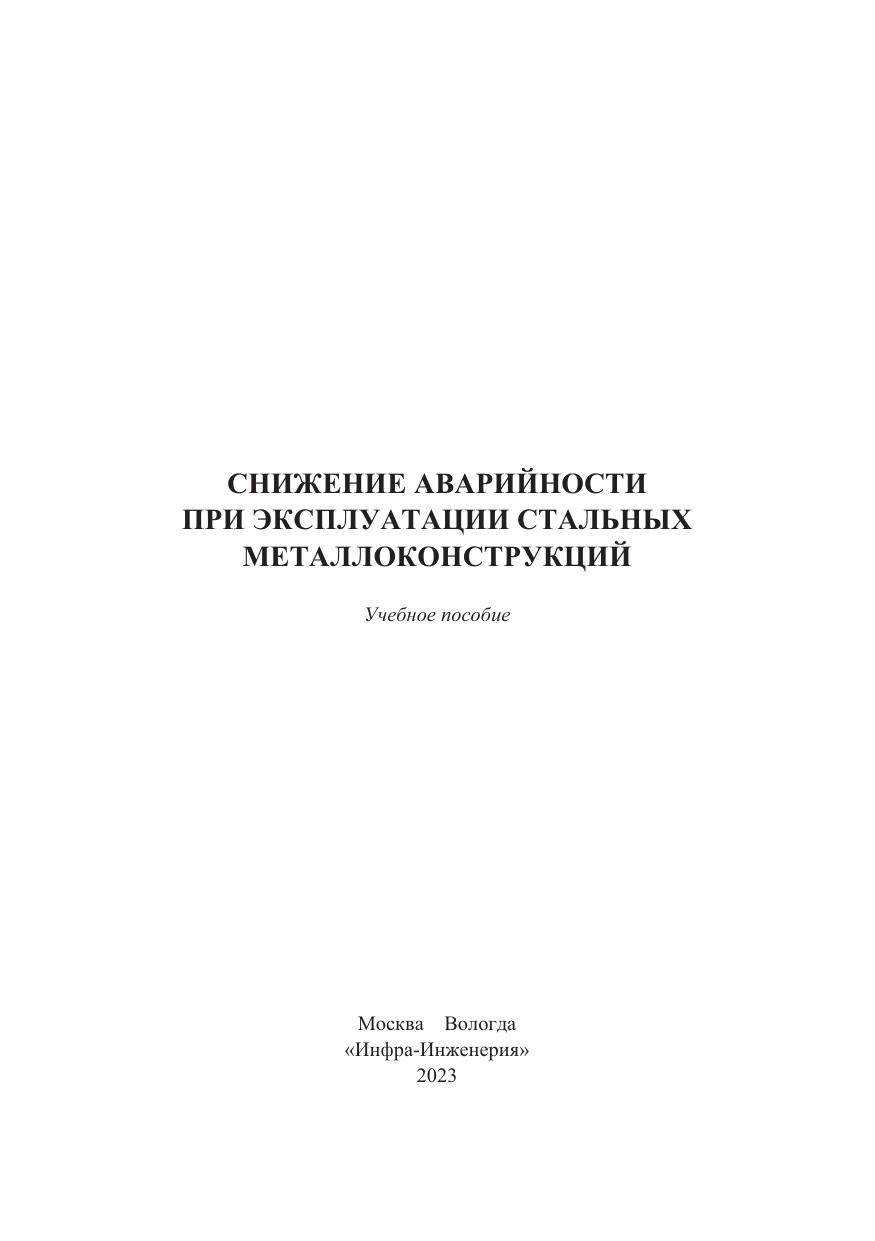 СНИЖЕНИЕ АВАРИЙНОСТИ
ПРИ ЭКСПЛУАТАЦИИ СТАЛЬНЫХ
МЕТАЛЛОКОНСТРУКЦИЙ

Учебное пособие

Москва Вологда
«Инфра-Инженерия»
2023